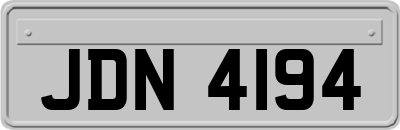 JDN 4194